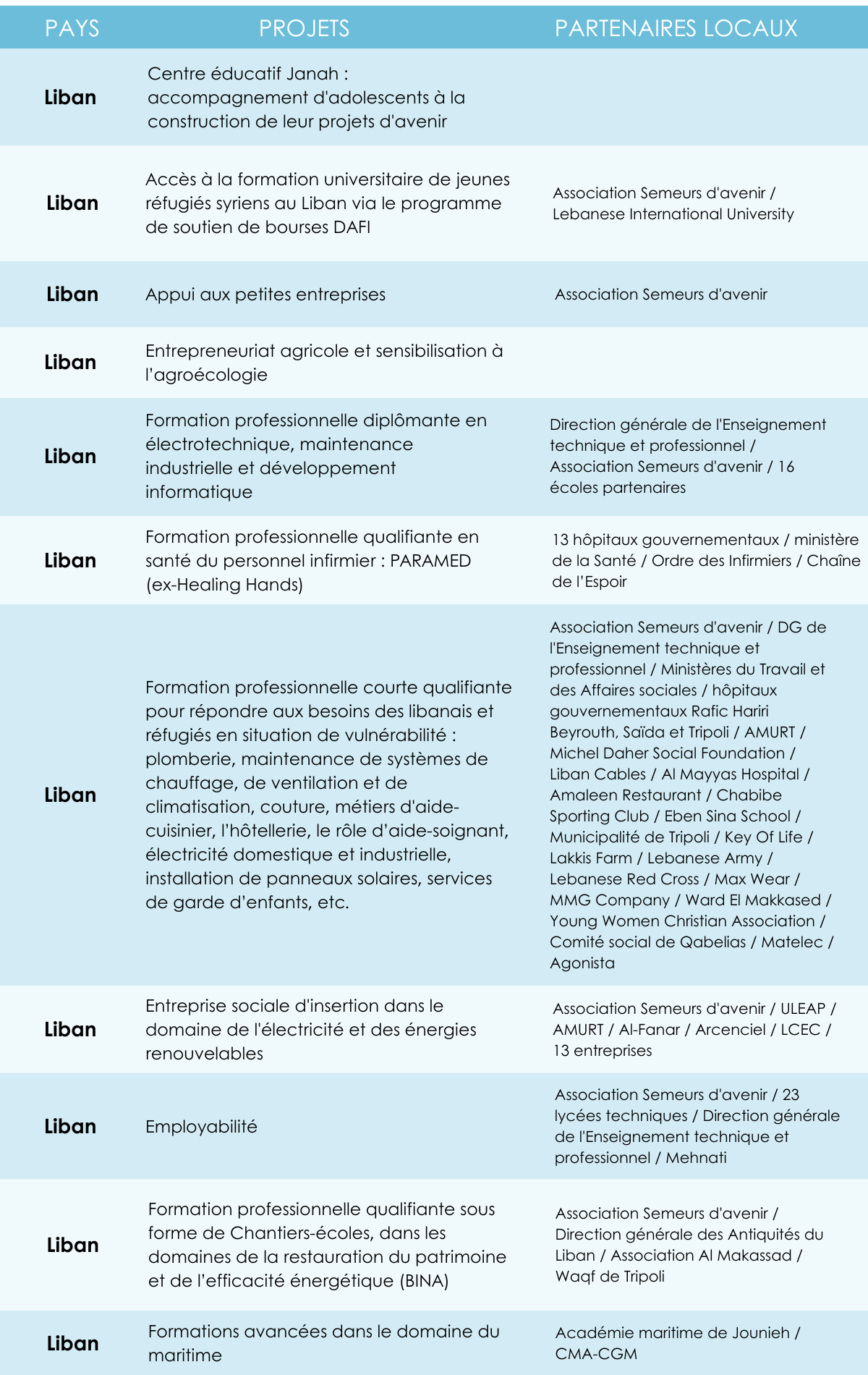 | PAYS | PROJETS | PARTENAIRES LOCAUX |
|---|---|---|
| Liban | Centre éducatif Janah : accompagnement d'adolescents à la construction de leur projets d'avenir | |
| Liban | Accès à la formation universitaire de jeunes réfugiés syriens au Liban via le programme de soutien de bourses DAFI | Association Semeurs d'avenir / Lebanese International University |
| Liban | Appui aux petites entreprises | Association Semeurs d'avenir |
| Liban | Entrepreneuriat agricole et sensibilisation à l'agroécologie | |
| Liban | Formation professionnelle diplômante en électrotechnique, maintenance industrielle et développement informatique | Direction générale de l'Enseignement technique et professionnel / Association Semeurs d'avenir / 16 écoles partenaires |
| Liban | Formation professionnelle qualifiante en santé du personnel infirmier : PARAMED (ex-Healing Hands) | 13 hôpitaux gouvernementaux / ministère de la Santé / Ordre des Infirmiers / Chaîne de l'Espoir |
| Liban | Formation professionnelle courte qualifiante pour répondre aux besoins des libanais et réfugiés en situation de vulnérabilité : plomberie, maintenance de systèmes de chauffage, de ventilation et de climatisation, couture, métiers d'aide-cuisinier, l'hôtellerie, le rôle d'aide-soignant, électricité domestique et industrielle, installation de panneaux solaires, services de garde d'enfants, etc. | Association Semeurs d'avenir / DG de l'Enseignement technique et professionnel / Ministères du Travail et des Affaires sociales / hôpitaux gouvernementaux Rafic Hariri Beyrouth, Saïda et Tripoli / AMURT / Michel Daher Social Foundation / Liban Cables / Al Mayyas Hospital / Amaleen Restaurant / Chabibe Sporting Club / Eben Sina School / Municipalité de Tripoli / Key Of Life / Lakkis Farm / Lebanese Army / Lebanese Red Cross / Max Wear / MMG Company / Ward El Makkased / Young Women Christian Association / Comité social de Qabelias / Matelec / Agonista |
| Liban | Entreprise sociale d'insertion dans le domaine de l'électricité et des énergies renouvelables | Association Semeurs d'avenir / ULEAP / AMURT / Al-Fanar / Arcenciel / LCEC / 13 entreprises |
| Liban | Employabilité | Association Semeurs d'avenir / 23 lycées techniques / Direction générale de l'Enseignement technique et professionnel / Mehnati |
| Liban | Formation professionnelle qualifiante sous forme de Chantiers-écoles, dans les domaines de la restauration du patrimoine et de l'efficacité énergétique (BINA) | Association Semeurs d'avenir / Direction générale des Antiquités du Liban / Association Al Makassad / Waqf de Tripoli |
| Liban | Formations avancées dans le domaine du maritime | Académie maritime de Jounieh / CMA-CGM |